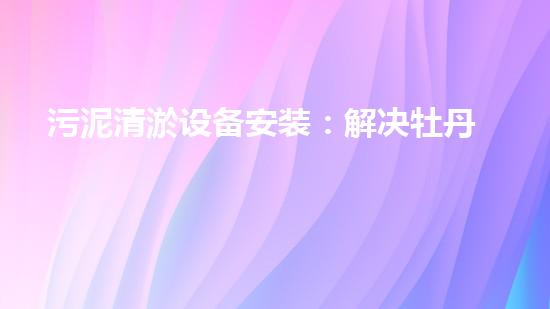 污泥清淤设备安装：解决牡丹